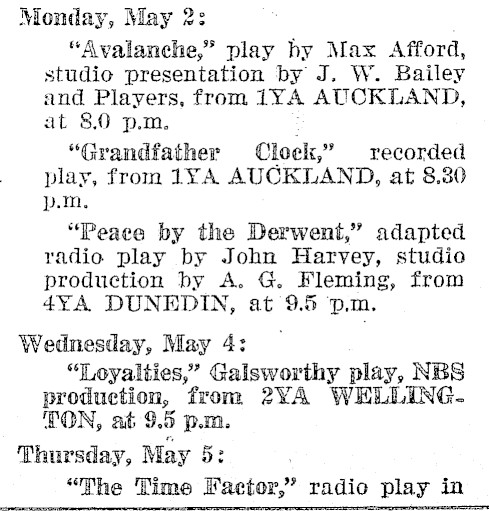 Monday, May 2:

"Avalanche," play by Max Afford, studio presentation by J. W. Bailey and Players, from 1YA AUCKLAND, at 8.0 p.m.

"Grandfather Clock," recorded play, from 1YA AUCKLAND, at 8.30 p.m.

"Peace by the Derwent," adapted radio play by John Harvey, studio production by A. G. Fleming, from 4YA DUNEDIN, at 9.5 p.m.

Wednesday, May 4:

"Loyalties," Galsworthy play, NBS production, from 2YA WELLINGTON, at 9.5 p.m.

Thursday, May 5:

"The Time Factor," radio play in